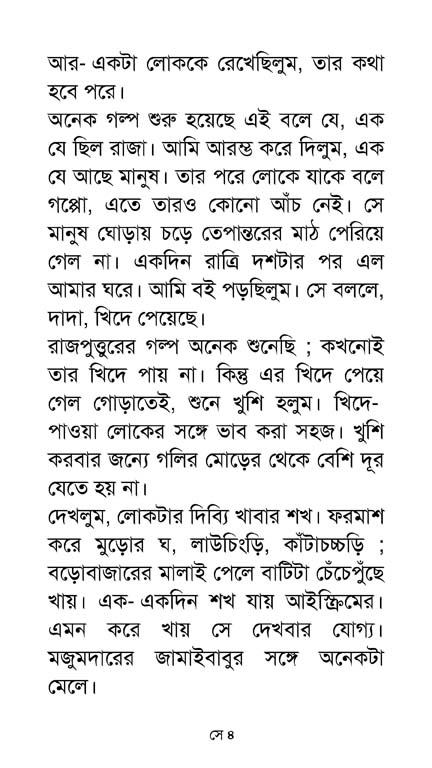 আর- একটা লোককে রেখেছিলুম, তার কথা হবে পরে।

অনেক গল্প শুরু হয়েছে এই বলে যে, এক যে ছিল রাজা। আমি আরম্ভ করে দিলুম, এক যে আছে মানুষ। তার পরে লোকে যাকে বলে গপ্পো, এতে তারও কোনো আঁচ নেই। সে মানুষ ঘোড়ায় চড়ে তেপান্তরের মাঠ পেরিয়ে গেল না। একদিন রাত্রি দশটার পর এল আমার ঘরে। আমি বই পড়ছিলুম। সে বললে, দাদা, খিদে পেয়েছে।

রাজপুত্তুরের গল্প অনেক শুনেছি ; কখনোই তার খিদে পায় না। কিন্তু এর খিদে পেয়ে গেল গোড়াতেই, শুনে খুশি হলুম। খিদে-পাওয়া লোকের সঙ্গে ভাব করা সহজ। খুশি করবার জন্যে গলির মোড়ের থেকে বেশি দূর যেতে হয় না।

দেখলুম, লোকটার দিব্যি খাবার শখ। ফরমাশ করে মুড়োর ঘ, লাউচিংড়ি, কাঁটাচচ্চড়ি ; বড়োবাজারের মালাই পেলে বাটিটা চেঁচেপুঁছে খায়। এক- একদিন শখ যায় আইস্ক্রিমের। এমন করে খায় সে দেখবার যোগ্য। মজুমদারের জামাইবাবুর সঙ্গে অনেকটা মেলে।

সে ৪